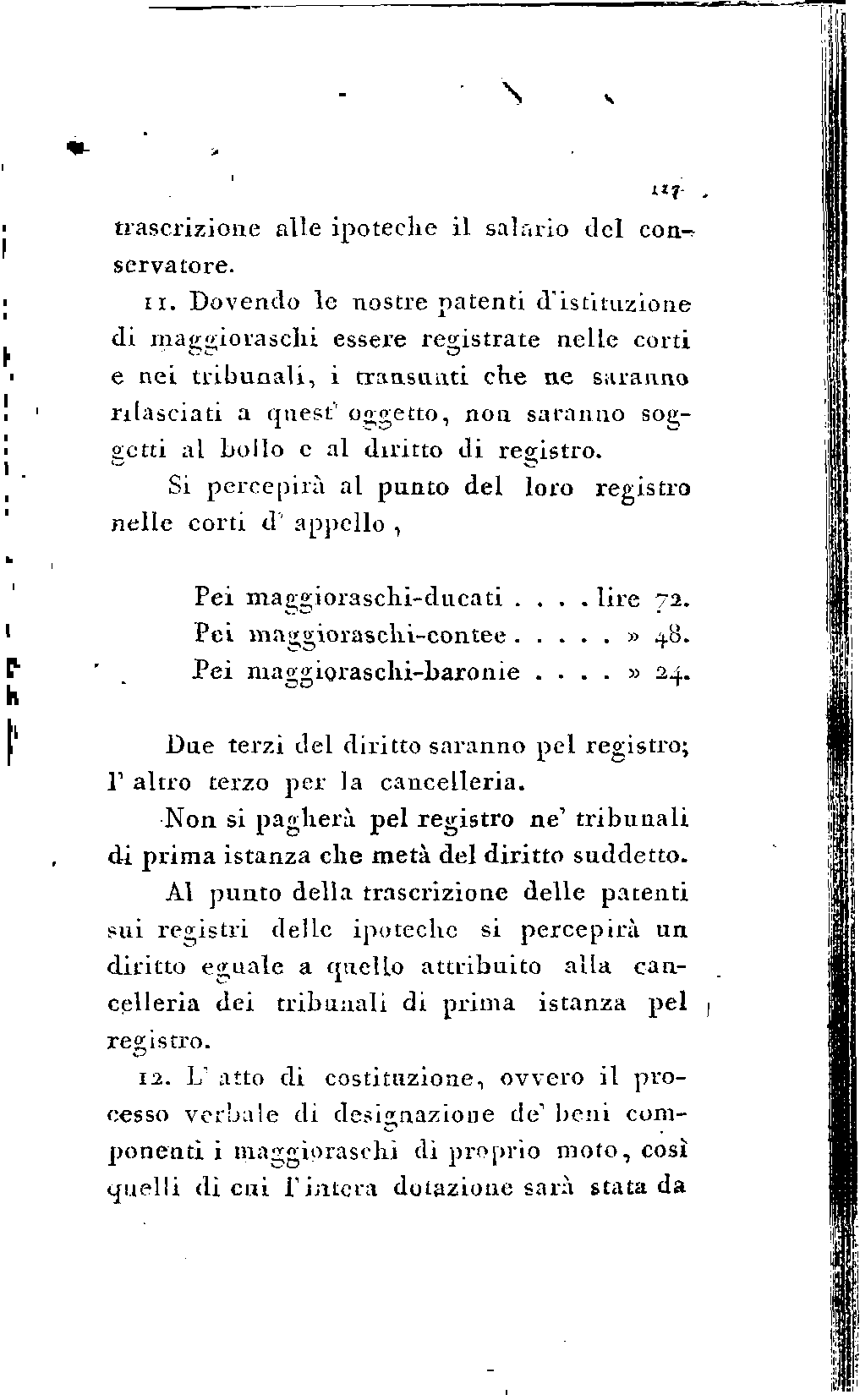 127

trascrizione alle ipoteche il salario del conservatore.

11. Dovendo le nostre patenti d'istituzione di maggioraschi essere registrate nelle corti e nei tribunali, i transunti che ne saranno rilasciati a quest' oggetto, non saranno soggetti al bollo e al diritto di registro.

Si percepirà al punto del loro registro nelle corti d' appello,

Pei maggioraschi-ducati . . . . lire 72.
Pei maggioraschi-contee . . . . . » 48.
Pei maggioraschi-baronie . . . . » 24.

Due terzi del diritto saranno pel registro; l' altro terzo per la cancelleria.

Non si pagherà pel registro ne' tribunali di prima istanza che metà del diritto suddetto.

Al punto della trascrizione delle patenti sui registri delle ipoteche si percepirà un diritto eguale a quello attribuito alla cancelleria dei tribunali di prima istanza pel registro.

12. L' atto di costituzione, ovvero il processo verbale di designazione de' beni componenti i maggioraschi di proprio moto, così quelli di cui l'intera dotazione sarà stata da